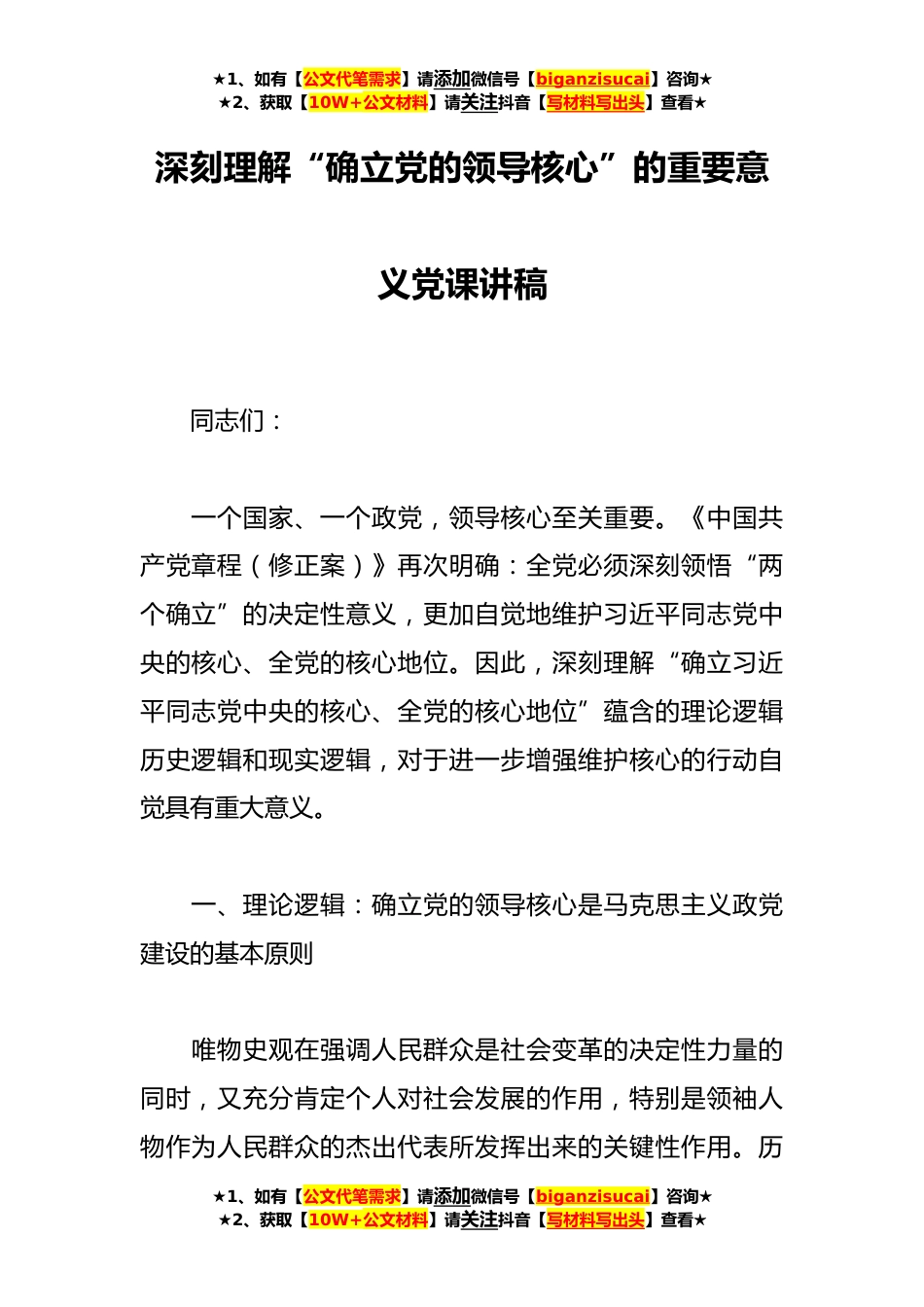 ★1、如有【公文代笔需求】请添加微信号【biganzisucai】咨询★
★2、获取【10W+公文材料】请关注抖音【写材料写出头】查看★

深刻理解“确立党的领导核心”的重要意义党课讲稿

同志们：

一个国家、一个政党，领导核心至关重要。《中国共产党章程（修正案）》再次明确：全党必须深刻领悟“两个确立”的决定性意义，更加自觉地维护习近平同志党中央的核心、全党的核心地位。因此，深刻理解“确立习近平同志党中央的核心、全党的核心地位”蕴含的理论逻辑历史逻辑和现实逻辑，对于进一步增强维护核心的行动自觉具有重大意义。

一、理论逻辑：确立党的领导核心是马克思主义政党建设的基本原则

唯物史观在强调人民群众是社会变革的决定性力量的同时，又充分肯定个人对社会发展的作用，特别是领袖人物作为人民群众的杰出代表所发挥出来的关键性作用。历

★1、如有【公文代笔需求】请添加微信号【biganzisucai】咨询★
★2、获取【10W+公文材料】请关注抖音【写材料写出头】查看★